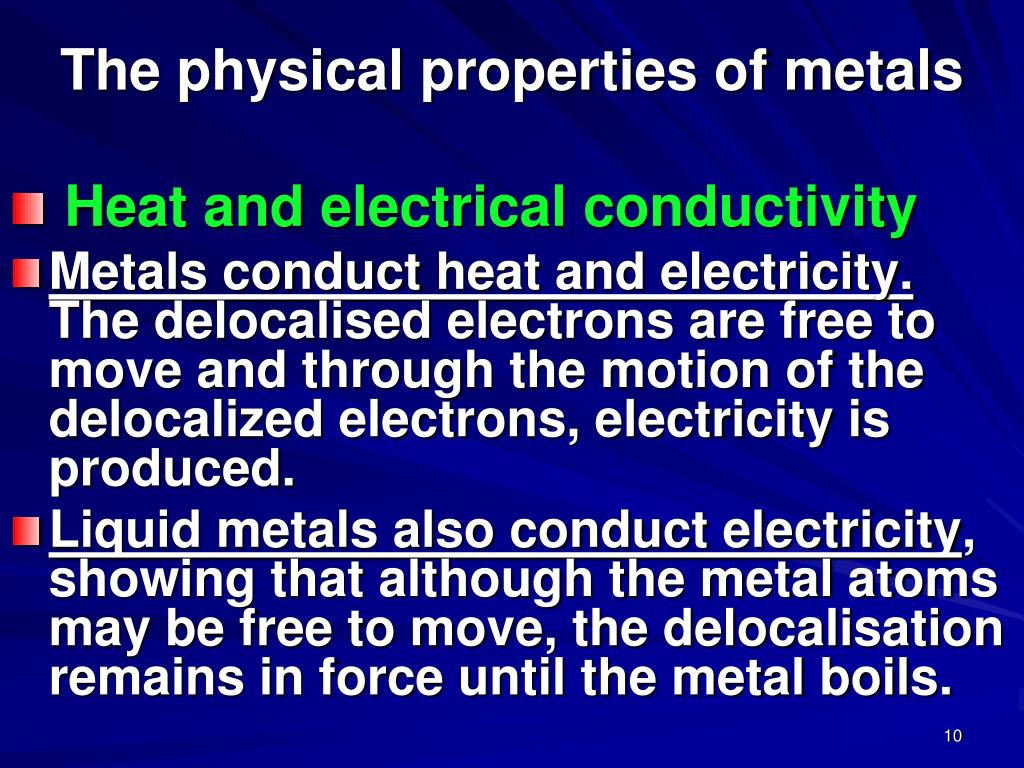 The physical properties of metals

Heat and electrical conductivity

Metals conduct heat and electricity. The delocalised electrons are free to move and through the motion of the delocalized electrons, electricity is produced.

Liquid metals also conduct electricity, showing that although the metal atoms may be free to move, the delocalisation remains in force until the metal boils.

10